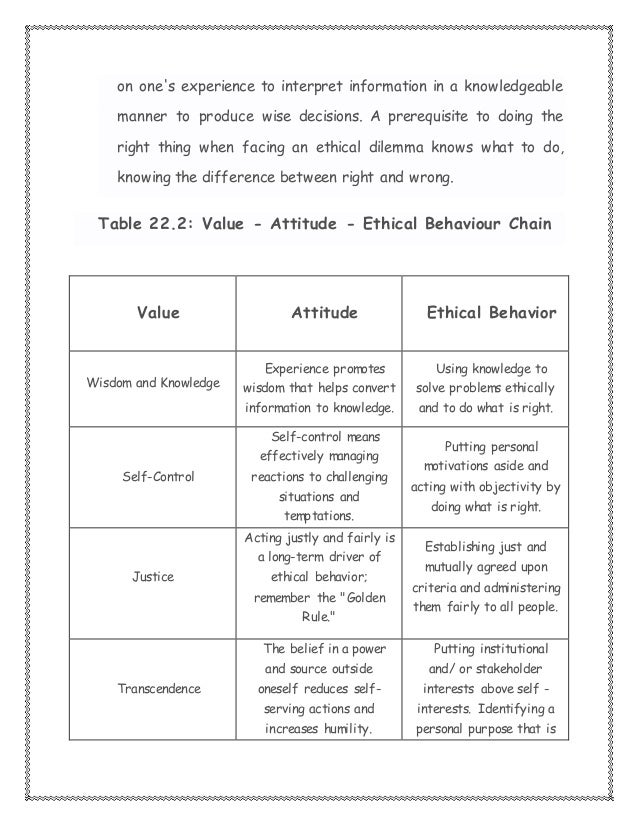 on one's experience to interpret information in a knowledgeable manner to produce wise decisions. A prerequisite to doing the right thing when facing an ethical dilemma knows what to do, knowing the difference between right and wrong.

Table 22.2: Value - Attitude - Ethical Behaviour Chain

| Value | Attitude | Ethical Behavior |
|---|---|---|
| Wisdom and Knowledge | Experience promotes wisdom that helps convert information to knowledge. | Using knowledge to solve problems ethically and to do what is right. |
| Self-Control | Self-control means effectively managing reactions to challenging situations and temptations. | Putting personal motivations aside and acting with objectivity by doing what is right. |
| Justice | Acting justly and fairly is a long-term driver of ethical behavior; remember the "Golden Rule." | Establishing just and mutually agreed upon criteria and administering them fairly to all people. |
| Transcendence | The belief in a power and source outside oneself reduces self-serving actions and increases humility. | Putting institutional and/ or stakeholder interests above self - interests. Identifying a personal purpose that is |